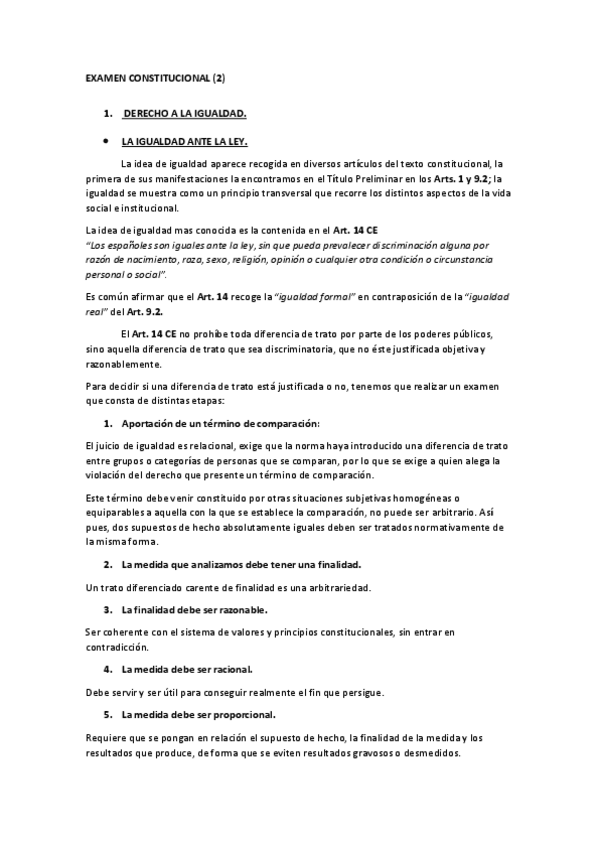 EXAMEN CONSTITUCIONAL (2)

1. DERECHO A LA IGUALDAD.

• LA IGUALDAD ANTE LA LEY.

La idea de igualdad aparece recogida en diversos artículos del texto constitucional, la primera de sus manifestaciones la encontramos en el Título Preliminar en los Arts. 1 y 9.2; la igualdad se muestra como un principio transversal que recorre los distintos aspectos de la vida social e institucional.

La idea de igualdad mas conocida es la contenida en el Art. 14 CE
"Los españoles son iguales ante la ley, sin que pueda prevalecer discriminación alguna por razón de nacimiento, raza, sexo, religión, opinión o cualquier otra condición o circunstancia personal o social".

Es común afirmar que el Art. 14 recoge la "igualdad formal" en contraposición de la "igualdad real" del Art. 9.2.

El Art. 14 CE no prohíbe toda diferencia de trato por parte de los poderes públicos, sino aquella diferencia de trato que sea discriminatoria, que no éste justificada objetiva y razonablemente.

Para decidir si una diferencia de trato está justificada o no, tenemos que realizar un examen que consta de distintas etapas:

1. Aportación de un término de comparación:

El juicio de igualdad es relacional, exige que la norma haya introducido una diferencia de trato entre grupos o categorías de personas que se comparan, por lo que se exige a quien alega la violación del derecho que presente un término de comparación.

Este término debe venir constituido por otras situaciones subjetivas homogéneas o equiparables a aquella con la que se establece la comparación, no puede ser arbitrario. Así pues, dos supuestos de hecho absolutamente iguales deben ser tratados normativamente de la misma forma.

2. La medida que analizamos debe tener una finalidad.

Un trato diferenciado carente de finalidad es una arbitrariedad.

3. La finalidad debe ser razonable.

Ser coherente con el sistema de valores y principios constitucionales, sin entrar en contradicción.

4. La medida debe ser racional.

Debe servir y ser útil para conseguir realmente el fin que persigue.

5. La medida debe ser proporcional.

Requiere que se pongan en relación el supuesto de hecho, la finalidad de la medida y los resultados que produce, de forma que se eviten resultados gravosos o desmedidos.